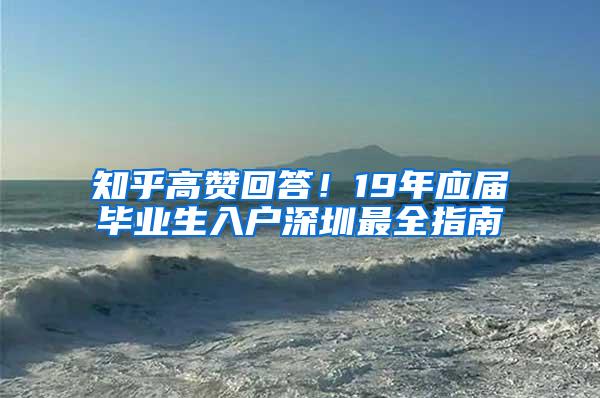 知乎高赞回答！19年应届毕业生入户深圳最全指南